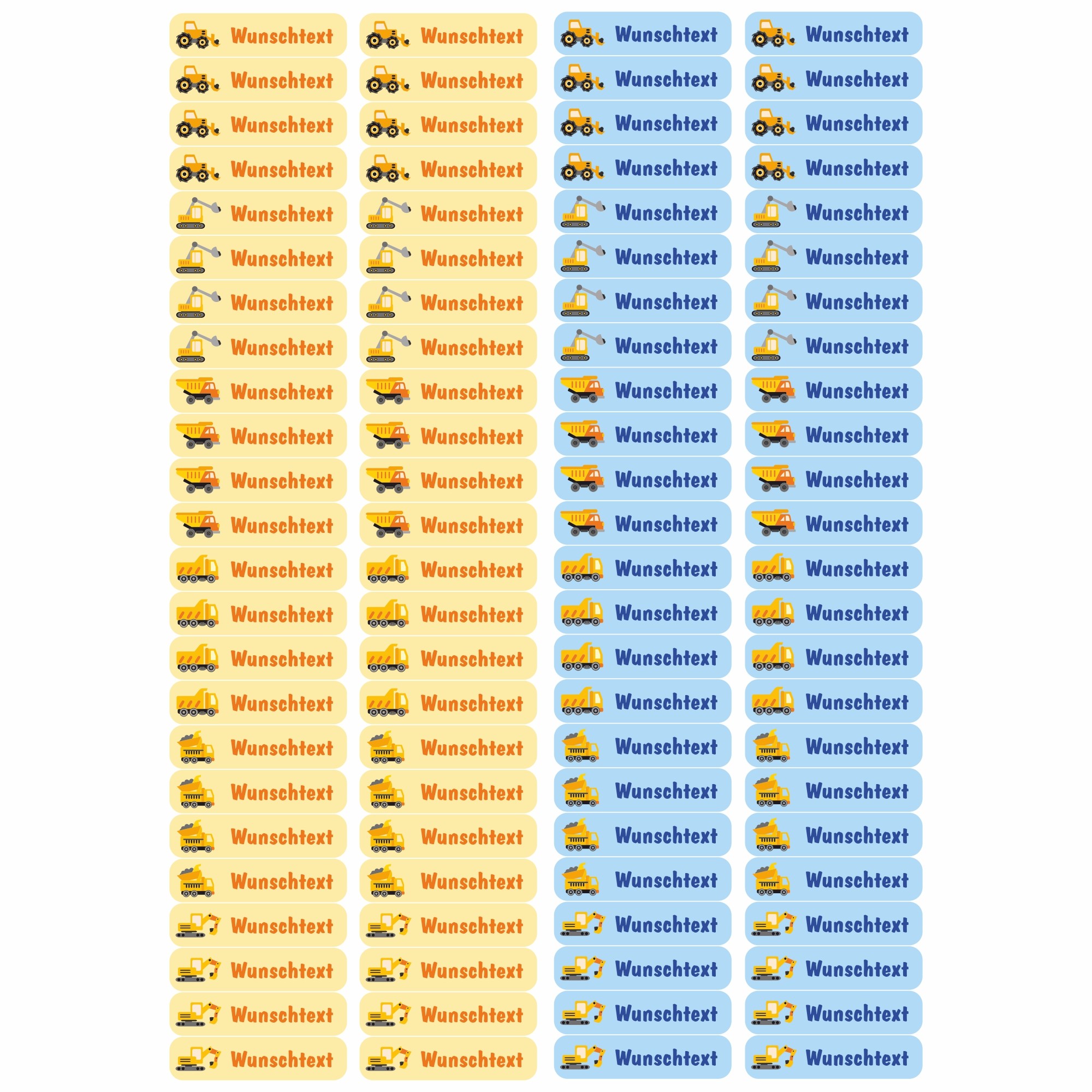 Wunschtext Wunschtext Wunschtext Wunschtext
Wunschtext Wunschtext Wunschtext Wunschtext
Wunschtext Wunschtext Wunschtext Wunschtext
Wunschtext Wunschtext Wunschtext Wunschtext
Wunschtext Wunschtext Wunschtext Wunschtext
Wunschtext Wunschtext Wunschtext Wunschtext
Wunschtext Wunschtext Wunschtext Wunschtext
Wunschtext Wunschtext Wunschtext Wunschtext
Wunschtext Wunschtext Wunschtext Wunschtext
Wunschtext Wunschtext Wunschtext Wunschtext
Wunschtext Wunschtext Wunschtext Wunschtext
Wunschtext Wunschtext Wunschtext Wunschtext
Wunschtext Wunschtext Wunschtext Wunschtext
Wunschtext Wunschtext Wunschtext Wunschtext
Wunschtext Wunschtext Wunschtext Wunschtext
Wunschtext Wunschtext Wunschtext Wunschtext
Wunschtext Wunschtext Wunschtext Wunschtext
Wunschtext Wunschtext Wunschtext Wunschtext
Wunschtext Wunschtext Wunschtext Wunschtext
Wunschtext Wunschtext Wunschtext Wunschtext
Wunschtext Wunschtext Wunschtext Wunschtext
Wunschtext Wunschtext Wunschtext Wunschtext
Wunschtext Wunschtext Wunschtext Wunschtext
Wunschtext Wunschtext Wunschtext Wunschtext